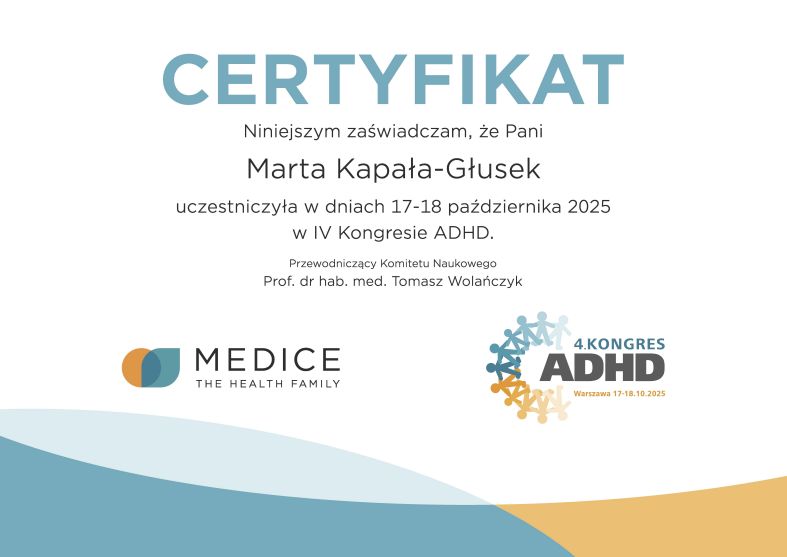 CERTYFIKAT

Niniejszym zaświadczam, że Pani

Marta Kapała-Głusek

uczestniczyła w dniach 17-18 października 2025 w IV Kongresie ADHD.

Przewodniczący Komitetu Naukowego
Prof. dr hab. med. Tomasz Wolańczyk

MEDICE
THE HEALTH FAMILY

4.KONGRES
ADHD
Warszawa 17-18.10.2025